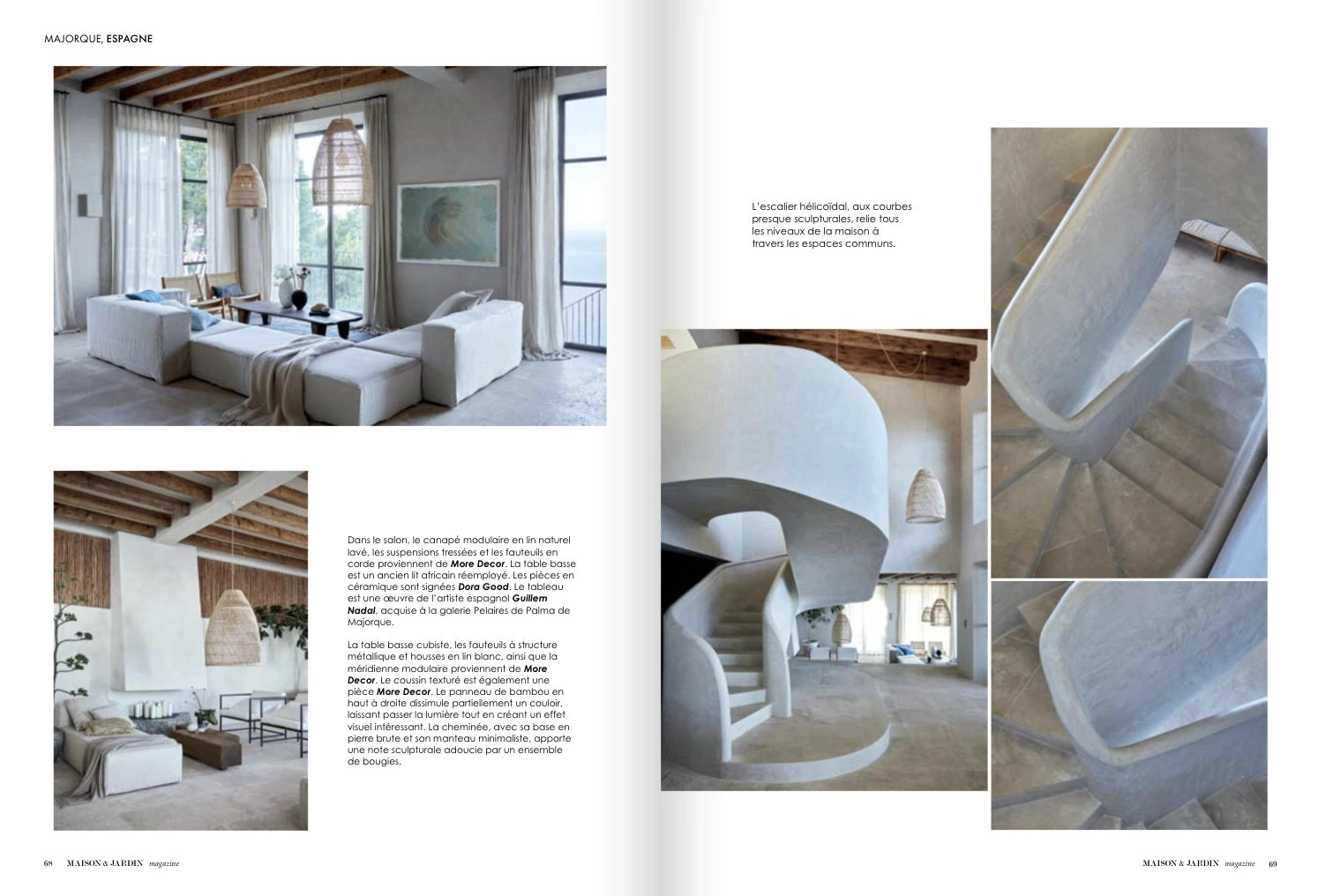 MAJORQUE, ESPAGNE

Dans le salon, le canapé modulaire en lin naturel lavé, les suspensions tressées et les fauteuils en corde proviennent de More Decor. La table basse est un ancien lit africain réemployé. Les pièces en céramique sont signées Dora Good. Le tableau est une œuvre de l'artiste espagnol Guillem Nadal, acquise à la galerie Pelaires de Palma de Majorque.

La table basse cubiste, les fauteuils à structure métallique et housses en lin blanc, ainsi que la méridienne modulaire proviennent de More Decor. Le coussin texturé est également une pièce More Decor. Le panneau de bambou en haut à droite dissimule partiellement un couloir, laissant passer la lumière tout en créant un effet visuel intéressant. La cheminée, avec sa base en pierre brute et son manteau minimaliste, apporte une note sculpturale adoucie par un ensemble de bougies.

68 MAISON & JARDIN magazine

L'escalier hélicoïdal, aux courbes presque sculpturales, relie tous les niveaux de la maison à travers les espaces communs.

MAISON & JARDIN magazine 69